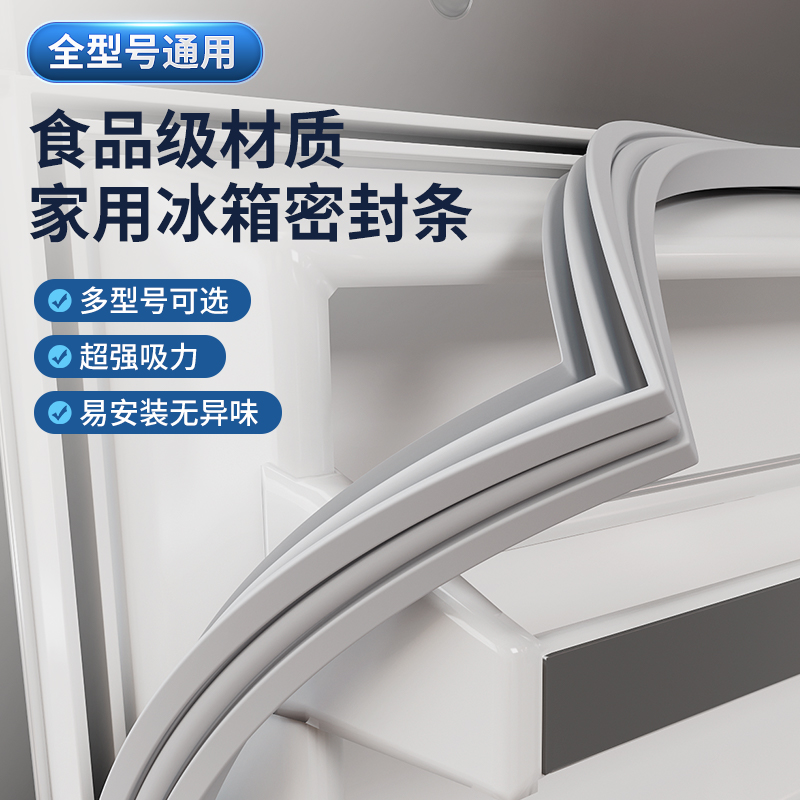 全型号通用

食品级材质
家用冰箱密封条

多型号可选

超强吸力

易安装无异味